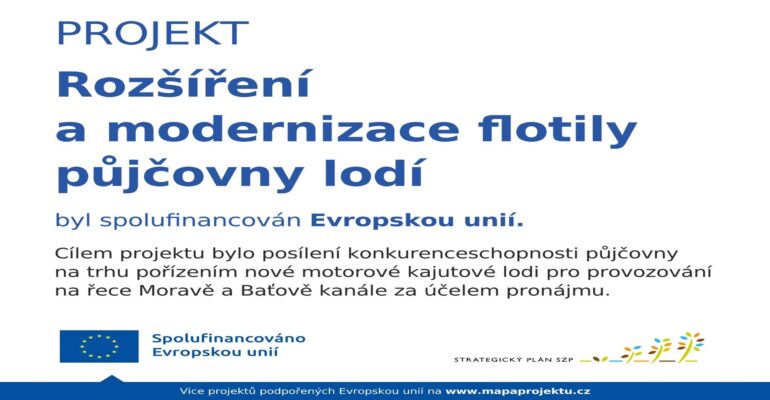 PROJEKT

Rozšíření a modernizace flotily půjčovny lodí

byl spolufinancován Evropskou unií.

Cílem projektu bylo posílení konkurenceschopnosti půjčovny na trhu pořízením nové motorové kajutové lodi pro provozování na řece Moravě a Baťově kanále za účelem pronájmu.

Spolufinancováno Evropskou unií

STRATEGICKÝ PLÁN SZP

Více projektů podpořených Evropskou unií na www.mapaprojektu.cz